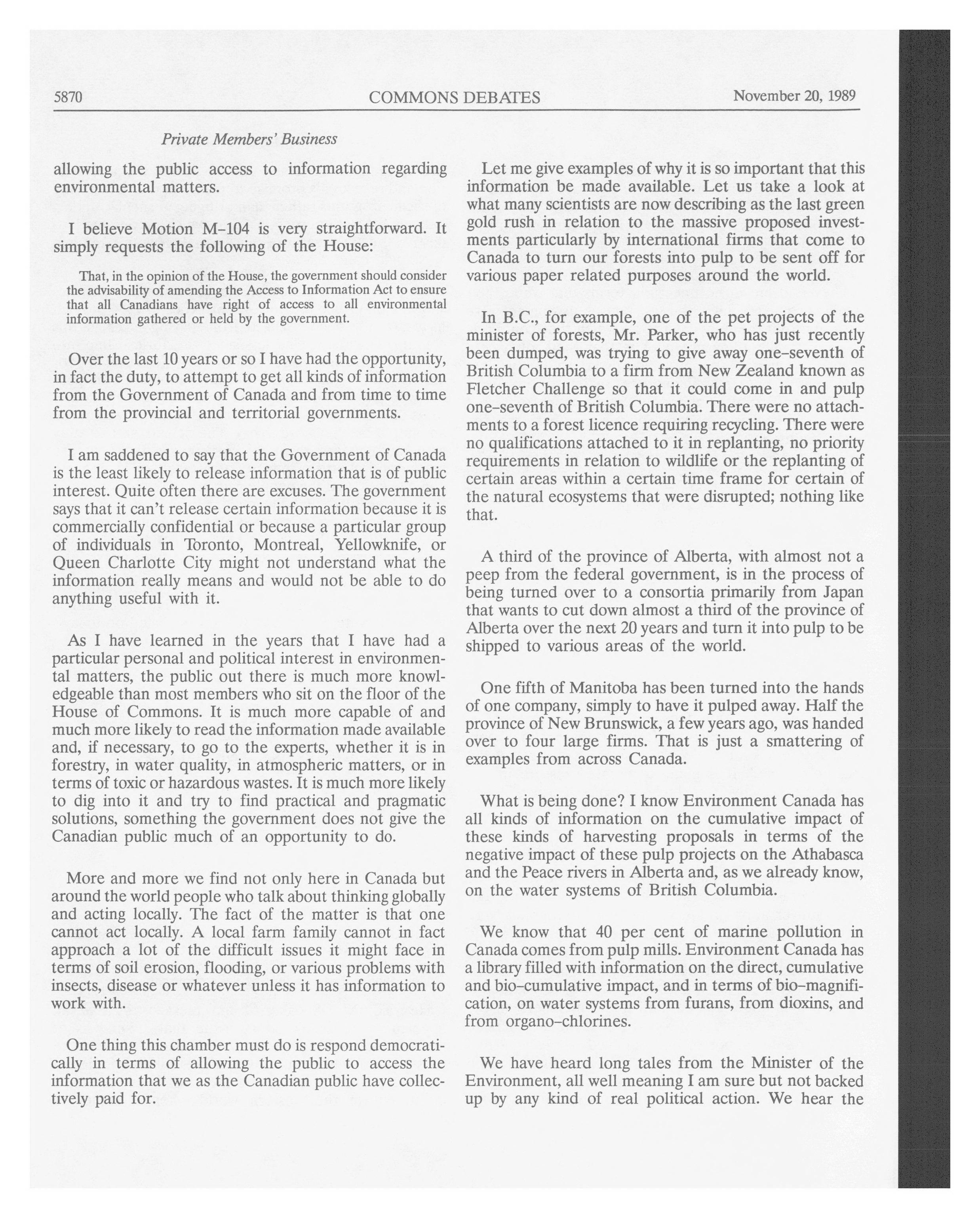 5870 COMMONS DEBATES November 20, 1989

Private Members' Business

allowing the public access to information regarding environmental matters.

I believe Motion M-104 is very straightforward. It simply requests the following of the House:

That, in the opinion of the House, the government should consider the advisability of amending the Access to Information Act to ensure that all Canadians have right of access to all environmental information gathered or held by the government.

Over the last 10 years or so I have had the opportunity, in fact the duty, to attempt to get all kinds of information from the Government of Canada and from time to time from the provincial and territorial governments.

I am saddened to say that the Government of Canada is the least likely to release information that is of public interest. Quite often there are excuses. The government says that it can't release certain information because it is commercially confidential or because a particular group of individuals in Toronto, Montreal, Yellowknife, or Queen Charlotte City might not understand what the information really means and would not be able to do anything useful with it.

As I have learned in the years that I have had a particular personal and political interest in environmental matters, the public out there is much more knowledgeable than most members who sit on the floor of the House of Commons. It is much more capable of and much more likely to read the information made available and, if necessary, to go to the experts, whether it is in forestry, in water quality, in atmospheric matters, or in terms of toxic or hazardous wastes. It is much more likely to dig into it and try to find practical and pragmatic solutions, something the government does not give the Canadian public much of an opportunity to do.

More and more we find not only here in Canada but around the world people who talk about thinking globally and acting locally. The fact of the matter is that one cannot act locally. A local farm family cannot in fact approach a lot of the difficult issues it might face in terms of soil erosion, flooding, or various problems with insects, disease or whatever unless it has information to work with.

One thing this chamber must do is respond democratically in terms of allowing the public to access the information that we as the Canadian public have collectively paid for.

Let me give examples of why it is so important that this information be made available. Let us take a look at what many scientists are now describing as the last green gold rush in relation to the massive proposed investments particularly by international firms that come to Canada to turn our forests into pulp to be sent off for various paper related purposes around the world.

In B.C., for example, one of the pet projects of the minister of forests, Mr. Parker, who has just recently been dumped, was trying to give away one-seventh of British Columbia to a firm from New Zealand known as Fletcher Challenge so that it could come in and pulp one-seventh of British Columbia. There were no attachments to a forest licence requiring recycling. There were no qualifications attached to it in replanting, no priority requirements in relation to wildlife or the replanting of certain areas within a certain time frame for certain of the natural ecosystems that were disrupted; nothing like that.

A third of the province of Alberta, with almost not a peep from the federal government, is in the process of being turned over to a consortia primarily from Japan that wants to cut down almost a third of the province of Alberta over the next 20 years and turn it into pulp to be shipped to various areas of the world.

One fifth of Manitoba has been turned into the hands of one company, simply to have it pulped away. Half the province of New Brunswick, a few years ago, was handed over to four large firms. That is just a smattering of examples from across Canada.

What is being done? I know Environment Canada has all kinds of information on the cumulative impact of these kinds of harvesting proposals in terms of the negative impact of these pulp projects on the Athabasca and the Peace rivers in Alberta and, as we already know, on the water systems of British Columbia.

We know that 40 per cent of marine pollution in Canada comes from pulp mills. Environment Canada has a library filled with information on the direct, cumulative and bio-cumulative impact, and in terms of bio-magnification, on water systems from furans, from dioxins, and from organo-chlorines.

We have heard long tales from the Minister of the Environment, all well meaning I am sure but not backed up by any kind of real political action. We hear the